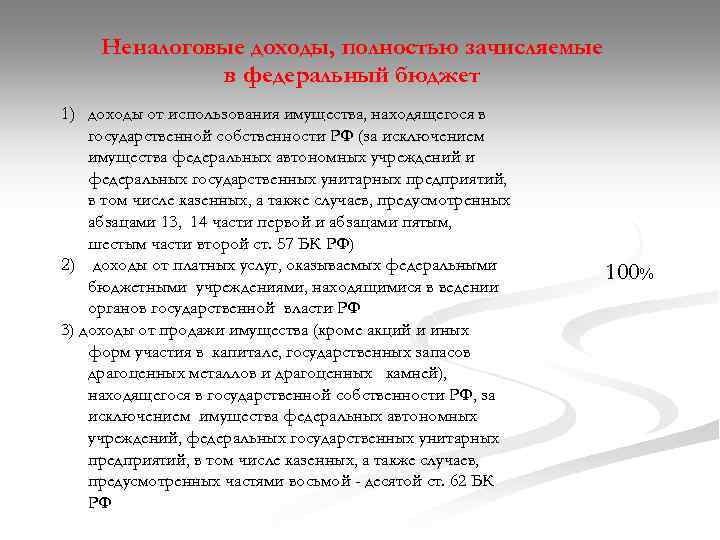 Неналоговые доходы, полностью зачисляемые в федеральный бюджет

1) доходы от использования имущества, находящегося в государственной собственности РФ (за исключением имущества федеральных автономных учреждений и федеральных государственных унитарных предприятий, в том числе казенных, а также случаев, предусмотренных абзацами 13, 14 части первой и абзацами пятым, шестым части второй ст. 57 БК РФ)

2) доходы от платных услуг, оказываемых федеральными бюджетными учреждениями, находящимися в ведении органов государственной власти РФ

3) доходы от продажи имущества (кроме акций и иных форм участия в капитале, государственных запасов драгоценных металлов и драгоценных камней), находящегося в государственной собственности РФ, за исключением имущества федеральных автономных учреждений, федеральных государственных унитарных предприятий, в том числе казенных, а также случаев, предусмотренных частями восьмой - десятой ст. 62 БК РФ

100%